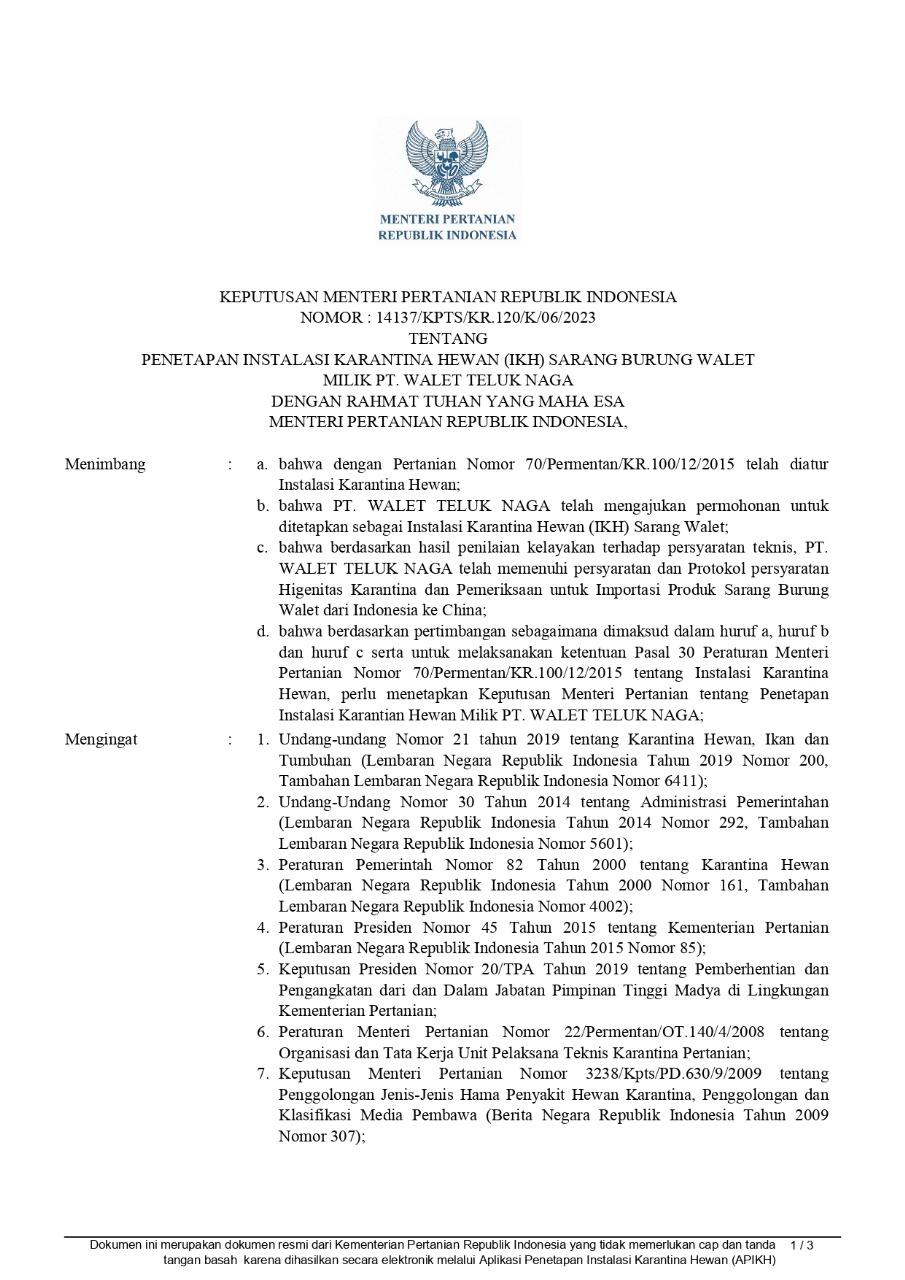 MENTERI PERTANIAN
REPUBLIK INDONESIA

KEPUTUSAN MENTERI PERTANIAN REPUBLIK INDONESIA
NOMOR : 14137/KPTS/KR.120/K/06/2023
TENTANG
PENETAPAN INSTALASI KARANTINA HEWAN (IKH) SARANG BURUNG WALET
MILIK PT. WALET TELUK NAGA
DENGAN RAHMAT TUHAN YANG MAHA ESA
MENTERI PERTANIAN REPUBLIK INDONESIA,

Menimbang : a. bahwa dengan Pertanian Nomor 70/Permentan/KR.100/12/2015 telah diatur Instalasi Karantina Hewan;
b. bahwa PT. WALET TELUK NAGA telah mengajukan permohonan untuk ditetapkan sebagai Instalasi Karantina Hewan (IKH) Sarang Walet;
c. bahwa berdasarkan hasil penilaian kelayakan terhadap persyaratan teknis, PT. WALET TELUK NAGA telah memenuhi persyaratan dan Protokol persyaratan Higenitas Karantina dan Pemeriksaan untuk Importasi Produk Sarang Burung Walet dari Indonesia ke China;
d. bahwa berdasarkan pertimbangan sebagaimana dimaksud dalam huruf a, huruf b dan huruf c serta untuk melaksanakan ketentuan Pasal 30 Peraturan Menteri Pertanian Nomor 70/Permentan/KR.100/12/2015 tentang Instalasi Karantina Hewan, perlu menetapkan Keputusan Menteri Pertanian tentang Penetapan Instalasi Karantian Hewan Milik PT. WALET TELUK NAGA;

Mengingat : 1. Undang-undang Nomor 21 tahun 2019 tentang Karantina Hewan, Ikan dan Tumbuhan (Lembaran Negara Republik Indonesia Tahun 2019 Nomor 200, Tambahan Lembaran Negara Republik Indonesia Nomor 6411);
2. Undang-Undang Nomor 30 Tahun 2014 tentang Administrasi Pemerintahan (Lembaran Negara Republik Indonesia Tahun 2014 Nomor 292, Tambahan Lembaran Negara Republik Indonesia Nomor 5601);
3. Peraturan Pemerintah Nomor 82 Tahun 2000 tentang Karantina Hewan (Lembaran Negara Republik Indonesia Tahun 2000 Nomor 161, Tambahan Lembaran Negara Republik Indonesia Nomor 4002);
4. Peraturan Presiden Nomor 45 Tahun 2015 tentang Kementerian Pertanian (Lembaran Negara Republik Indonesia Tahun 2015 Nomor 85);
5. Keputusan Presiden Nomor 20/TPA Tahun 2019 tentang Pemberhentian dan Pengangkatan dari dan Dalam Jabatan Pimpinan Tinggi Madya di Lingkungan Kementerian Pertanian;
6. Peraturan Menteri Pertanian Nomor 22/Permentan/OT.140/4/2008 tentang Organisasi dan Tata Kerja Unit Pelaksana Teknis Karantina Pertanian;
7. Keputusan Menteri Pertanian Nomor 3238/Kpts/PD.630/9/2009 tentang Penggolongan Jenis-Jenis Hama Penyakit Hewan Karantina, Penggolongan dan Klasifikasi Media Pembawa (Berita Negara Republik Indonesia Tahun 2009 Nomor 307);

Dokumen ini merupakan dokumen resmi dari Kementerian Pertanian Republik Indonesia yang tidak memerlukan cap dan tanda tangan basah karena dihasilkan secara elektronik melalui Aplikasi Penetapan Instalasi Karantina Hewan (APIKH) 1 / 3